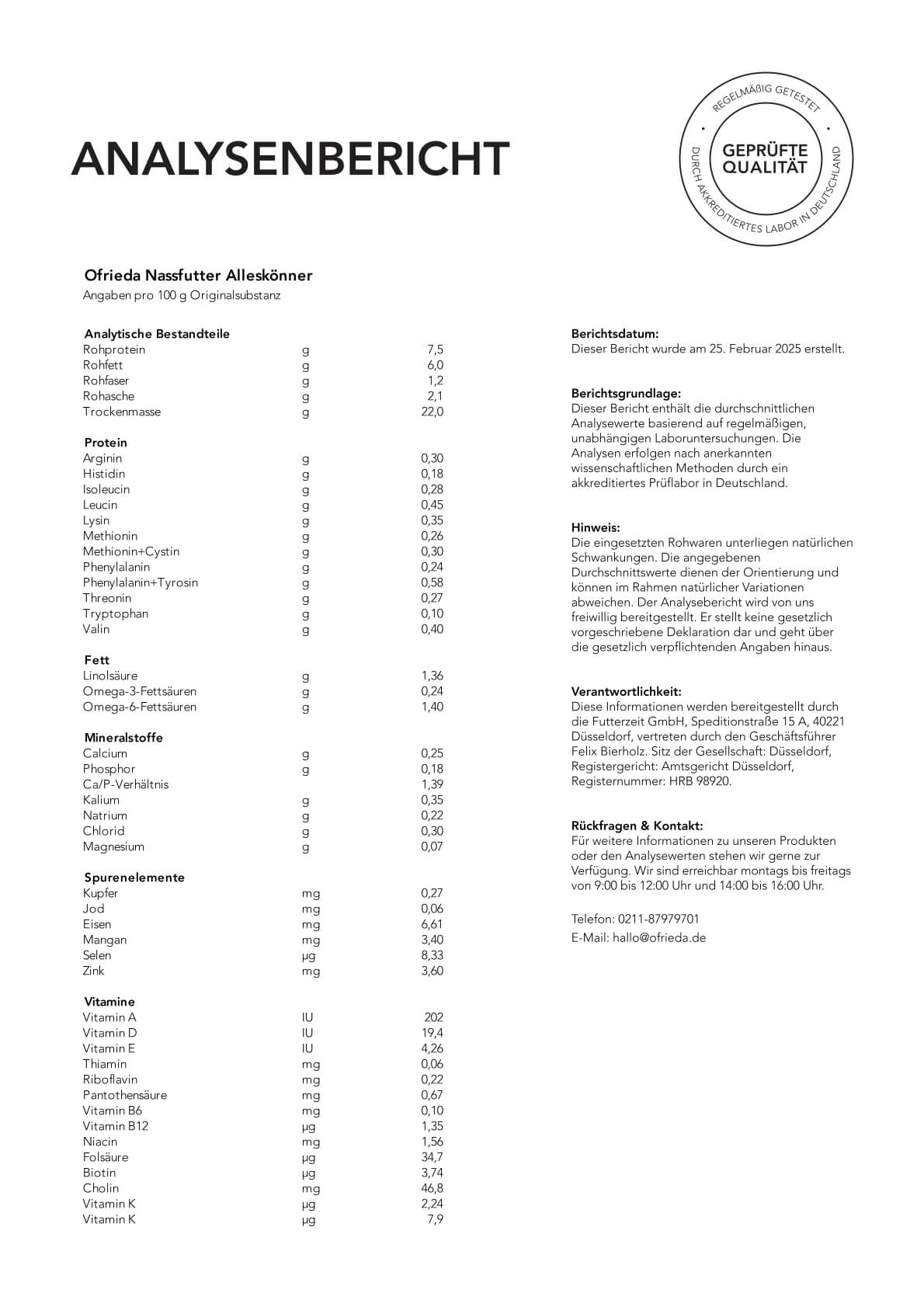 ANALYSENBERICHT

REGELMÄßIG GETESTET
GEPRÜFTE QUALITÄT
DURCH AKKREDITIERTES LABOR IN DEUTSCHLAND

Ofrieda Nassfutter Alleskönner
Angaben pro 100 g Originalsubstanz

Analytische Bestandteile
Rohprotein g 7,5
Rohfett g 6,0
Rohfaser g 1,2
Rohasche g 2,1
Trockenmasse g 22,0

Protein
Arginin g 0,30
Histidin g 0,18
Isoleucin g 0,28
Leucin g 0,45
Lysin g 0,35
Methionin g 0,26
Methionin+Cystin g 0,30
Phenylalanin g 0,24
Phenylalanin+Tyrosin g 0,58
Threonin g 0,27
Tryptophan g 0,10
Valin g 0,40

Fett
Linolsäure g 1,36
Omega-3-Fettsäuren g 0,24
Omega-6-Fettsäuren g 1,40

Mineralstoffe
Calcium g 0,25
Phosphor g 0,18
Ca/P-Verhältnis 1,39
Kalium g 0,35
Natrium g 0,22
Chlorid g 0,30
Magnesium g 0,07

Spurenelemente
Kupfer mg 0,27
Jod mg 0,06
Eisen mg 6,61
Mangan mg 3,40
Selen µg 8,33
Zink mg 3,60

Vitamine
Vitamin A IU 202
Vitamin D IU 19,4
Vitamin E IU 4,26
Thiamin mg 0,06
Riboflavin mg 0,22
Pantothensäure mg 0,67
Vitamin B6 mg 0,10
Vitamin B12 µg 1,35
Niacin mg 1,56
Folsäure µg 34,7
Biotin µg 3,74
Cholin mg 46,8
Vitamin K µg 2,24
Vitamin K µg 7,9

Berichtsdatum:
Dieser Bericht wurde am 25. Februar 2025 erstellt.

Berichtsgrundlage:
Dieser Bericht enthält die durchschnittlichen Analysewerte basierend auf regelmäßigen, unabhängigen Laboruntersuchungen. Die Analysen erfolgen nach anerkannten wissenschaftlichen Methoden durch ein akkreditiertes Prüflabor in Deutschland.

Hinweis:
Die eingesetzten Rohwaren unterliegen natürlichen Schwankungen. Die angegebenen Durchschnittswerte dienen der Orientierung und können im Rahmen natürlicher Variationen abweichen. Der Analysebericht wird von uns freiwillig bereitgestellt. Er stellt keine gesetzlich vorgeschriebene Deklaration dar und geht über die gesetzlich verpflichtenden Angaben hinaus.

Verantwortlichkeit:
Diese Informationen werden bereitgestellt durch die Futterzeit GmbH, Speditionstraße 15 A, 40221 Düsseldorf, vertreten durch den Geschäftsführer Felix Bierholz. Sitz der Gesellschaft: Düsseldorf, Registergericht: Amtsgericht Düsseldorf, Registernummer: HRB 98920.

Rückfragen & Kontakt:
Für weitere Informationen zu unseren Produkten oder den Analysewerten stehen wir gerne zur Verfügung. Wir sind erreichbar montags bis freitags von 9:00 bis 12:00 Uhr und 14:00 bis 16:00 Uhr.

Telefon: 0211-87979701
E-Mail: hallo@ofrieda.de